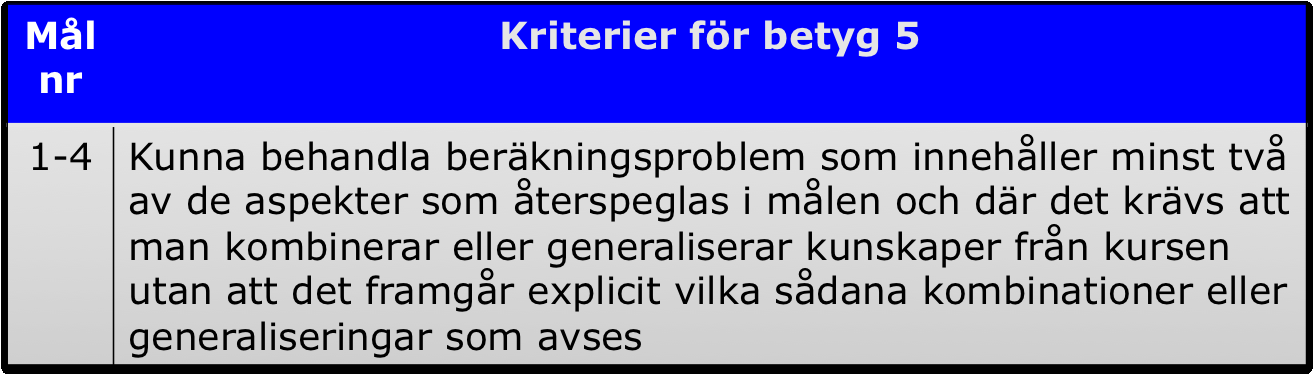 | Mål nr | Kriterier för betyg 5 |
|---|---|
| 1-4 | Kunna behandla beräkningsproblem som innehåller minst två av de aspekter som återspeglas i målen och där det krävs att man kombinerar eller generaliserar kunskaper från kursen utan att det framgår explicit vilka sådana kombinationer eller generaliseringar som avses |